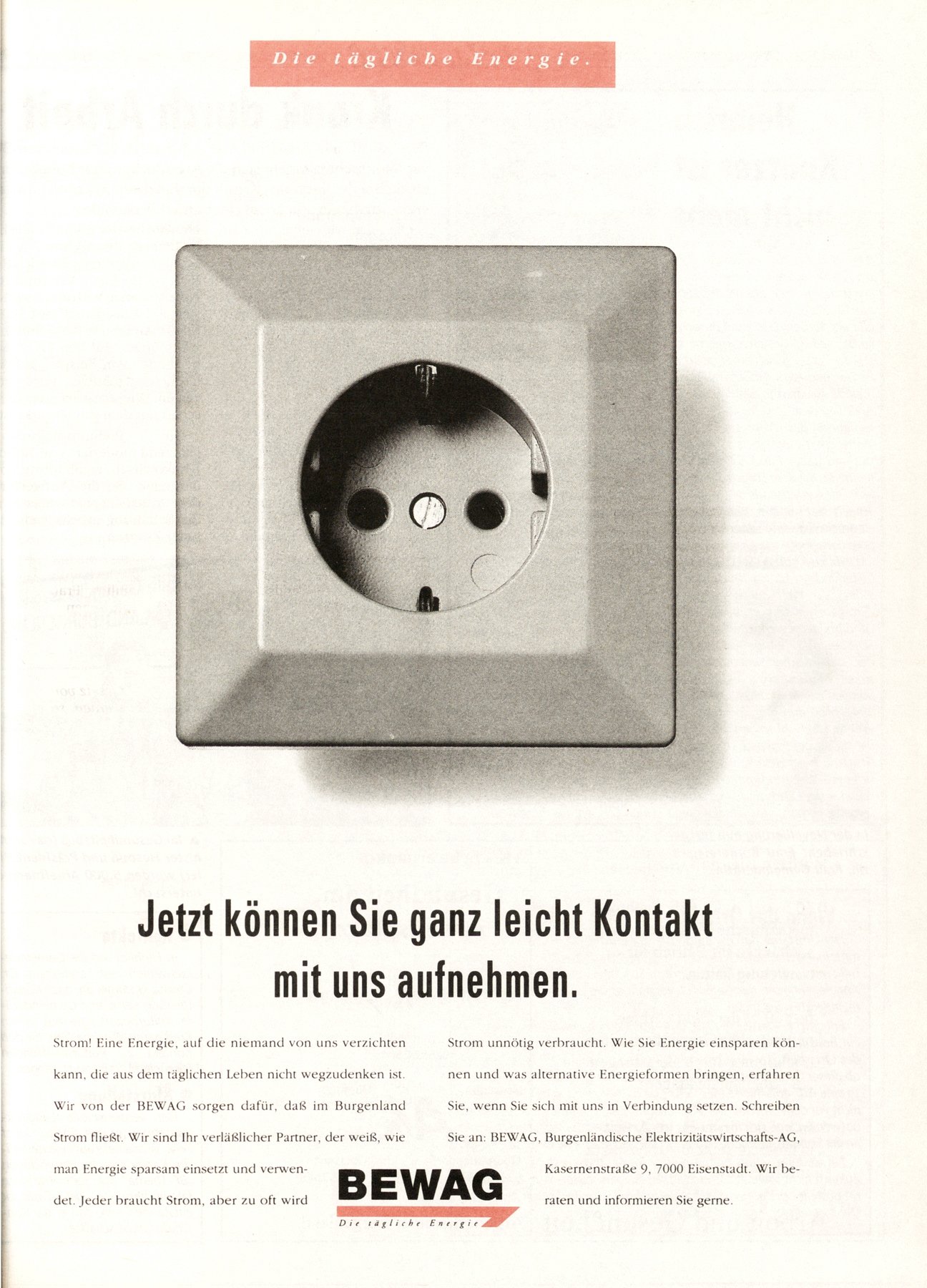 Die tägliche Energie.

Jetzt können Sie ganz leicht Kontakt mit uns aufnehmen.

Strom! Eine Energie, auf die niemand von uns verzichten kann, die aus dem täglichen Leben nicht wegzudenken ist. Wir von der BEWAG sorgen dafür, daß im Burgenland Strom fließt. Wir sind Ihr verläßlicher Partner, der weiß, wie man Energie sparsam einsetzt und verwendet. Jeder braucht Strom, aber zu oft wird Strom unnötig verbraucht. Wie Sie Energie einsparen können und was alternative Energieformen bringen, erfahren Sie, wenn Sie sich mit uns in Verbindung setzen. Schreiben Sie an: BEWAG, Burgenländische Elektrizitätswirtschafts-AG, Kasernenstraße 9, 7000 Eisenstadt. Wir beraten und informieren Sie gerne.

BEWAG
Die tägliche Energie